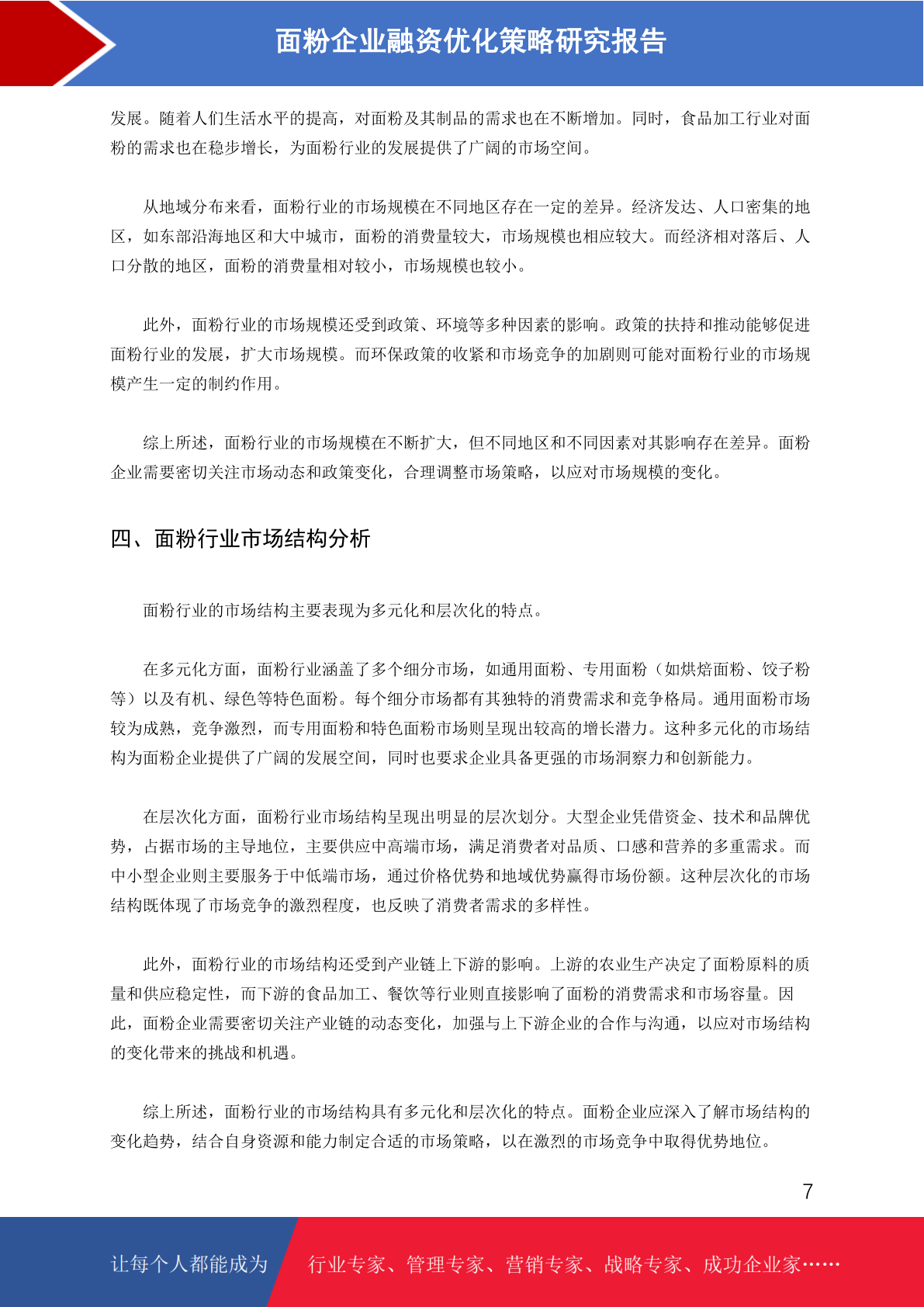 面粉企业融资优化策略研究报告

发展。随着人们生活水平的提高，对面粉及其制品的需求也在不断增加。同时，食品加工行业对面粉的需求也在稳步增长，为面粉行业的发展提供了广阔的市场空间。

从地域分布来看，面粉行业的市场规模在不同地区存在一定的差异。经济发达、人口密集的地区，如东部沿海地区和大中城市，面粉的消费量较大，市场规模也相应较大。而经济相对落后、人口分散的地区，面粉的消费量相对较小，市场规模也较小。

此外，面粉行业的市场规模还受到政策、环境等多种因素的影响。政策的扶持和推动能够促进面粉行业的发展，扩大市场规模。而环保政策的收紧和市场竞争的加剧则可能对面粉行业的市场规模产生一定的制约作用。

综上所述，面粉行业的市场规模在不断扩大，但不同地区和不同因素对其影响存在差异。面粉企业需要密切关注市场动态和政策变化，合理调整市场策略，以应对市场规模的变化。

四、面粉行业市场结构分析

面粉行业的市场结构主要表现为多元化和层次化的特点。

在多元化方面，面粉行业涵盖了多个细分市场，如通用面粉、专用面粉（如烘焙面粉、饺子粉等）以及有机、绿色等特色面粉。每个细分市场都有其独特的消费需求和竞争格局。通用面粉市场较为成熟，竞争激烈，而专用面粉和特色面粉市场则呈现出较高的增长潜力。这种多元化的市场结构为面粉企业提供了广阔的发展空间，同时也要求企业具备更强的市场洞察力和创新能力。

在层次化方面，面粉行业市场结构呈现出明显的层次划分。大型企业凭借资金、技术和品牌优势，占据市场的主导地位，主要供应中高端市场，满足消费者对品质、口感和营养的多重需求。而中小型企业则主要服务于中低端市场，通过价格优势和地域优势赢得市场份额。这种层次化的市场结构既体现了市场竞争的激烈程度，也反映了消费者需求的多样性。

此外，面粉行业的市场结构还受到产业链上下游的影响。上游的农业生产决定了面粉原料的质量和供应稳定性，而下游的食品加工、餐饮等行业则直接影响了面粉的消费需求和市场容量。因此，面粉企业需要密切关注产业链的动态变化，加强与上下游企业的合作与沟通，以应对市场结构的变化带来的挑战和机遇。

综上所述，面粉行业的市场结构具有多元化和层次化的特点。面粉企业应深入了解市场结构的变化趋势，结合自身资源和能力制定合适的市场策略，以在激烈的市场竞争中取得优势地位。

7

让每个人都能成为 行业专家、管理专家、营销专家、战略专家、成功企业家……